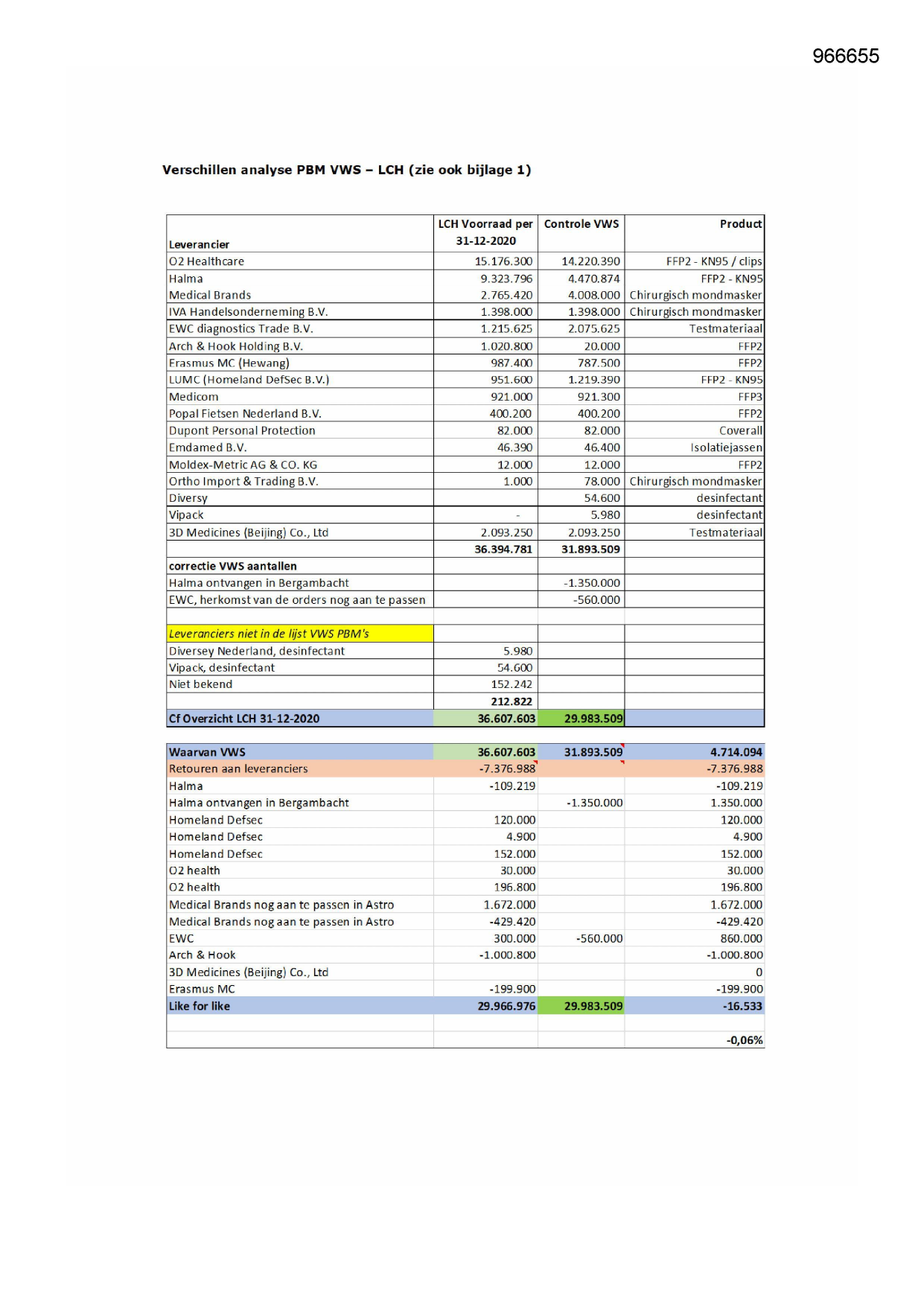 966655

Verschillen analyse PBM VWS – LCH (zie ook bijlage 1)

| Leverancier | LCH Voorraad per 31-12-2020 | Controle VWS | Product |
|---|---|---|---|
| O2 Healthcare | 15.176.300 | 14.220.390 | FFP2 - KN95 / clips |
| Halma | 9.323.796 | 4.470.874 | FFP2 - KN95 |
| Medical Brands | 2.765.420 | 4.008.000 | Chirurgisch mondmasker |
| IVA Handelsonderneming B.V. | 1.398.000 | 1.398.000 | Chirurgisch mondmasker |
| EWC diagnostics Trade B.V. | 1.215.625 | 2.075.625 | Testmateriaal |
| Arch & Hook Holding B.V. | 1.020.800 | 20.000 | FFP2 |
| Erasmus MC (Hewang) | 987.400 | 787.500 | FFP2 |
| LUMC (Homeland DefSec B.V.) | 951.600 | 1.219.390 | FFP2 - KN95 |
| Medicom | 921.000 | 921.300 | FFP3 |
| Popal Fietsen Nederland B.V. | 400.200 | 400.200 | FFP2 |
| Dupont Personal Protection | 82.000 | 82.000 | Coverall |
| Emdamed B.V. | 46.390 | 46.400 | Isolatiejassen |
| Moldex-Metric AG & CO. KG | 12.000 | 12.000 | FFP2 |
| Ortho Import & Trading B.V. | 1.000 | 78.000 | Chirurgisch mondmasker |
| Diversy | | 54.600 | desinfectant |
| Vipack | - | 5.980 | desinfectant |
| 3D Medicines (Beijing) Co., Ltd | 2.093.250 | 2.093.250 | Testmateriaal |
| | 36.394.781 | 31.893.509 | |
| correctie VWS aantallen | | | |
| Halma ontvangen in Bergambacht | | -1.350.000 | |
| EWC, herkomst van de orders nog aan te passen | | -560.000 | |
| | | | |
| Leveranciers niet in de lijst VWS PBM's | | | |
| Diversey Nederland, desinfectant | 5.980 | | |
| Vipack, desinfectant | 54.600 | | |
| Niet bekend | 152.242 | | |
| | 212.822 | | |
| Cf Overzicht LCH 31-12-2020 | 36.607.603 | 29.983.509 | |

| Waarvan VWS | 36.607.603 | 31.893.509 | 4.714.094 |
|---|---|---|---|
| Retouren aan leveranciers | -7.376.988 | | -7.376.988 |
| Halma | -109.219 | | -109.219 |
| Halma ontvangen in Bergambacht | | -1.350.000 | 1.350.000 |
| Homeland Defsec | 120.000 | | 120.000 |
| Homeland Defsec | 4.900 | | 4.900 |
| Homeland Defsec | 152.000 | | 152.000 |
| O2 health | 30.000 | | 30.000 |
| O2 health | 196.800 | | 196.800 |
| Medical Brands nog aan te passen in Astro | 1.672.000 | | 1.672.000 |
| Medical Brands nog aan te passen in Astro | -429.420 | | -429.420 |
| EWC | 300.000 | -560.000 | 860.000 |
| Arch & Hook | -1.000.800 | | -1.000.800 |
| 3D Medicines (Beijing) Co., Ltd | | | 0 |
| Erasmus MC | -199.900 | | -199.900 |
| Like for like | 29.966.976 | 29.983.509 | -16.533 |
| | | | |
| | | | -0,06% |